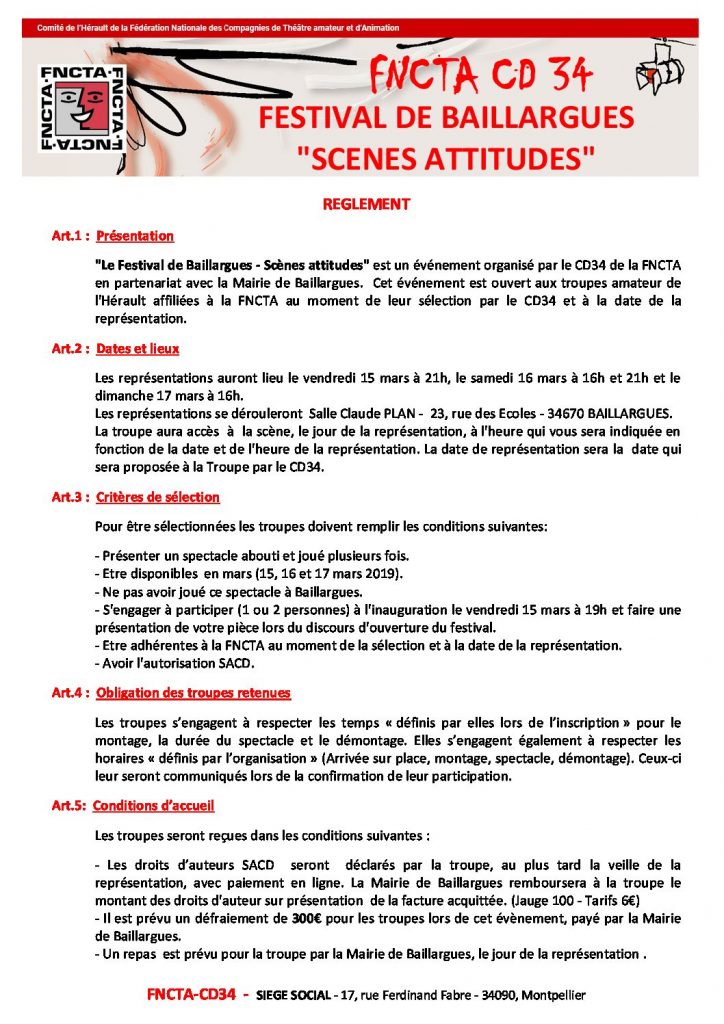 Comité de l'Hérault de la Fédération Nationale des Compagnies de Théâtre amateur et d'Animation

FNCTA FNCTA FNCTA FNCTA

FNCTA CD 34

FESTIVAL DE BAILLARGUES
"SCENES ATTITUDES"

REGLEMENT

Art.1 : Présentation

"Le Festival de Baillargues - Scènes attitudes" est un événement organisé par le CD34 de la FNCTA en partenariat avec la Mairie de Baillargues. Cet événement est ouvert aux troupes amateur de l'Hérault affiliées à la FNCTA au moment de leur sélection par le CD34 et à la date de la représentation.

Art.2 : Dates et lieux

Les représentations auront lieu le vendredi 15 mars à 21h, le samedi 16 mars à 16h et 21h et le dimanche 17 mars à 16h.
Les représentations se dérouleront Salle Claude PLAN - 23, rue des Ecoles - 34670 BAILLARGUES.
La troupe aura accès à la scène, le jour de la représentation, à l'heure qui vous sera indiquée en fonction de la date et de l'heure de la représentation. La date de représentation sera la date qui sera proposée à la Troupe par le CD34.

Art.3 : Critères de sélection

Pour être sélectionnées les troupes doivent remplir les conditions suivantes:

- Présenter un spectacle abouti et joué plusieurs fois.
- Etre disponibles en mars (15, 16 et 17 mars 2019).
- Ne pas avoir joué ce spectacle à Baillargues.
- S'engager à participer (1 ou 2 personnes) à l'inauguration le vendredi 15 mars à 19h et faire une présentation de votre pièce lors du discours d'ouverture du festival.
- Etre adhérentes à la FNCTA au moment de la sélection et à la date de la représentation.
- Avoir l'autorisation SACD.

Art.4 : Obligation des troupes retenues

Les troupes s'engagent à respecter les temps « définis par elles lors de l'inscription » pour le montage, la durée du spectacle et le démontage. Elles s'engagent également à respecter les horaires « définis par l'organisation » (Arrivée sur place, montage, spectacle, démontage). Ceux-ci leur seront communiqués lors de la confirmation de leur participation.

Art.5: Conditions d'accueil

Les troupes seront reçues dans les conditions suivantes :

- Les droits d'auteurs SACD seront déclarés par la troupe, au plus tard la veille de la représentation, avec paiement en ligne. La Mairie de Baillargues remboursera à la troupe le montant des droits d'auteur sur présentation de la facture acquittée. (Jauge 100 - Tarifs 6€)
- Il est prévu un défraiement de 300€ pour les troupes lors de cet évènement, payé par la Mairie de Baillargues.
- Un repas est prévu pour la troupe par la Mairie de Baillargues, le jour de la représentation .

FNCTA-CD34 - SIEGE SOCIAL - 17, rue Ferdinand Fabre - 34090, Montpellier